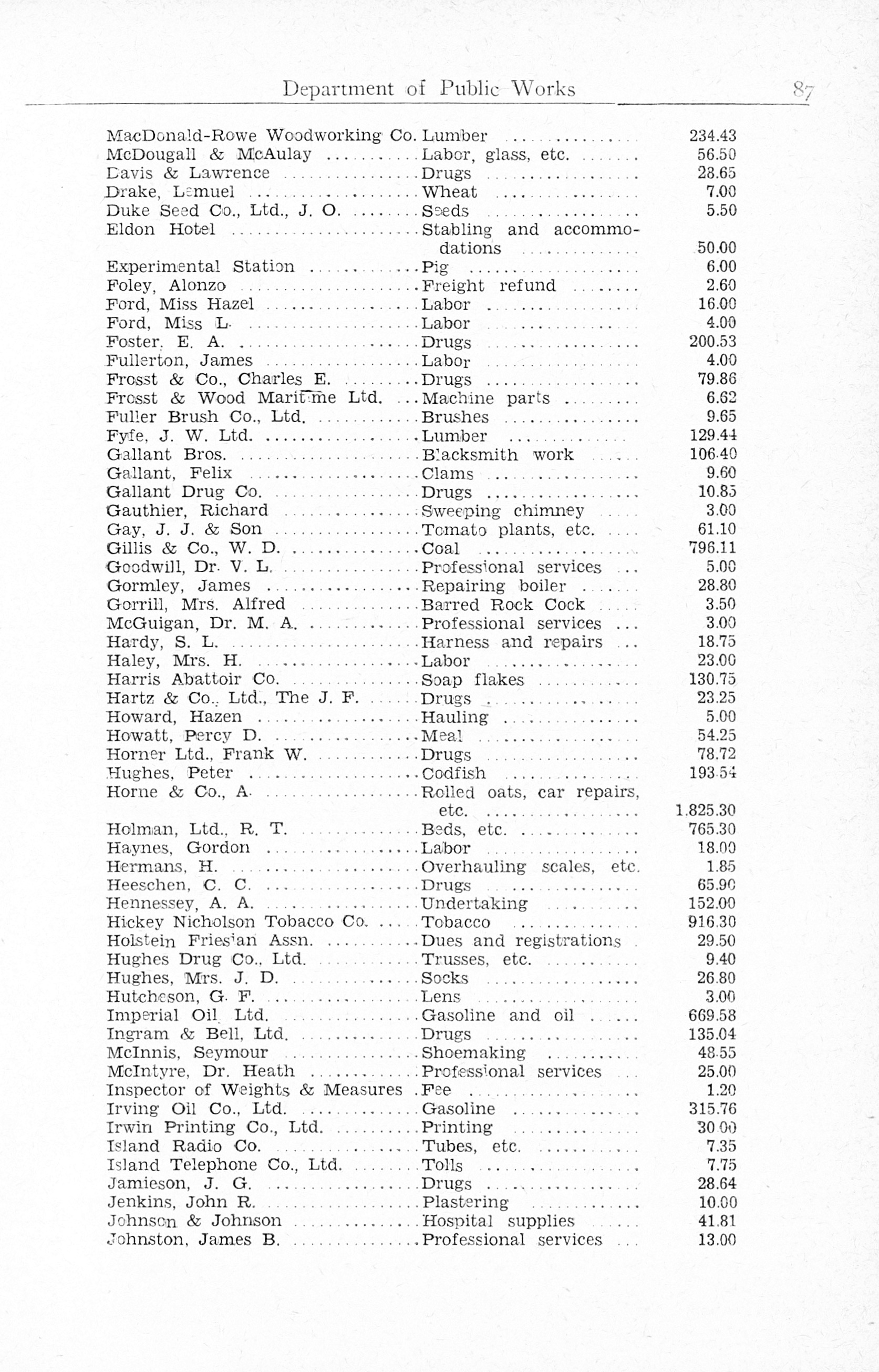 Department of Public Works 87

| | | |
|---|---|---|
| MacDonald-Rowe Woodworking Co. | Lumber | 234.43 |
| McDougall & McAulay | Labor, glass, etc. | 56.50 |
| Davis & Lawrence | Drugs | 28.65 |
| Drake, Lemuel | Wheat | 7.00 |
| Duke Seed Co., Ltd., J. O. | Seeds | 5.50 |
| Eldon Hotel | Stabling and accommodations | 50.00 |
| Experimental Station | Pig | 6.00 |
| Foley, Alonzo | Freight refund | 2.60 |
| Ford, Miss Hazel | Labor | 16.00 |
| Ford, Miss L. | Labor | 4.00 |
| Foster, E. A. | Drugs | 200.53 |
| Fullerton, James | Labor | 4.00 |
| Frosst & Co., Charles E. | Drugs | 79.86 |
| Frosst & Wood Maritime Ltd. | Machine parts | 6.62 |
| Fuller Brush Co., Ltd. | Brushes | 9.65 |
| Fyfe, J. W. Ltd. | Lumber | 129.44 |
| Gallant Bros. | Blacksmith work | 106.40 |
| Gallant, Felix | Clams | 9.60 |
| Gallant Drug Co. | Drugs | 10.85 |
| Gauthier, Richard | Sweeping chimney | 3.00 |
| Gay, J. J. & Son | Tomato plants, etc. | 61.10 |
| Gillis & Co., W. D. | Coal | 796.11 |
| Goodwill, Dr. V. L. | Professional services | 5.00 |
| Gormley, James | Repairing boiler | 28.80 |
| Gorrill, Mrs. Alfred | Barred Rock Cock | 3.50 |
| McGuigan, Dr. M. A. | Professional services | 3.00 |
| Hardy, S. L. | Harness and repairs | 18.75 |
| Haley, Mrs. H. | Labor | 23.00 |
| Harris Abattoir Co. | Soap flakes | 130.75 |
| Hartz & Co., Ltd., The J. F. | Drugs | 23.25 |
| Howard, Hazen | Hauling | 5.00 |
| Howatt, Percy D. | Meal | 54.25 |
| Horner Ltd., Frank W. | Drugs | 78.72 |
| Hughes, Peter | Codfish | 193.54 |
| Horne & Co., A. | Rolled oats, car repairs, etc. | 1,825.30 |
| Holman, Ltd., R. T. | Beds, etc. | 765.30 |
| Haynes, Gordon | Labor | 18.00 |
| Hermans, H. | Overhauling scales, etc. | 1.85 |
| Heeschen, C. C. | Drugs | 65.90 |
| Hennessey, A. A. | Undertaking | 152.00 |
| Hickey Nicholson Tobacco Co. | Tobacco | 916.30 |
| Holstein Friesian Assn. | Dues and registrations | 29.50 |
| Hughes Drug Co., Ltd. | Trusses, etc. | 9.40 |
| Hughes, Mrs. J. D. | Socks | 26.80 |
| Hutcheson, G. F. | Lens | 3.00 |
| Imperial Oil Ltd. | Gasoline and oil | 669.58 |
| Ingram & Bell, Ltd. | Drugs | 135.04 |
| McInnis, Seymour | Shoemaking | 48.55 |
| McIntyre, Dr. Heath | Professional services | 25.00 |
| Inspector of Weights & Measures | Fee | 1.20 |
| Irving Oil Co., Ltd. | Gasoline | 315.76 |
| Irwin Printing Co., Ltd. | Printing | 30.00 |
| Island Radio Co. | Tubes, etc. | 7.35 |
| Island Telephone Co., Ltd. | Tolls | 7.75 |
| Jamieson, J. G. | Drugs | 28.64 |
| Jenkins, John R. | Plastering | 10.00 |
| Johnson & Johnson | Hospital supplies | 41.81 |
| Johnston, James B. | Professional services | 13.00 |